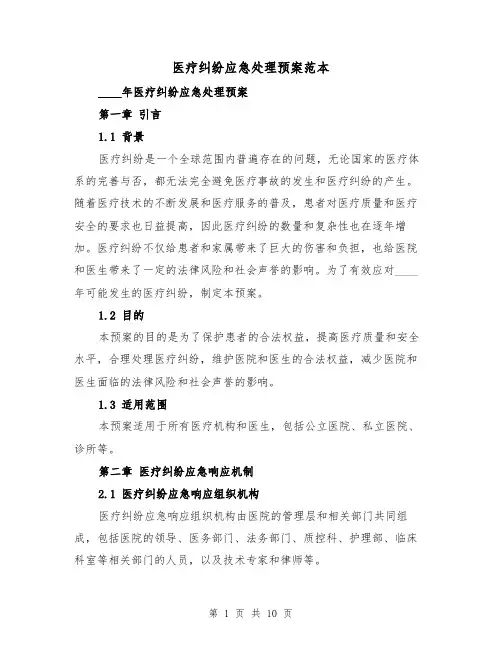 医疗纠纷应急处理预案范本

____年医疗纠纷应急处理预案

第一章 引言

1.1 背景

医疗纠纷是一个全球范围内普遍存在的问题，无论国家的医疗体系的完善与否，都无法完全避免医疗事故的发生和医疗纠纷的产生。随着医疗技术的不断发展和医疗服务的普及，患者对医疗质量和医疗安全的要求也日益提高，因此医疗纠纷的数量和复杂性也在逐年增加。医疗纠纷不仅给患者和家属带来了巨大的伤害和负担，也给医院和医生带来了一定的法律风险和社会声誉的影响。为了有效应对____年可能发生的医疗纠纷，制定本预案。

1.2 目的

本预案的目的是为了保护患者的合法权益，提高医疗质量和安全水平，合理处理医疗纠纷，维护医院和医生的合法权益，减少医院和医生面临的法律风险和社会声誉的影响。

1.3 适用范围

本预案适用于所有医疗机构和医生，包括公立医院、私立医院、诊所等。

第二章 医疗纠纷应急响应机制

2.1 医疗纠纷应急响应组织机构

医疗纠纷应急响应组织机构由医院的管理层和相关部门共同组成，包括医院的领导、医务部门、法务部门、质控科、护理部、临床科室等相关部门的人员，以及技术专家和律师等。

第 1 页 共 10 页